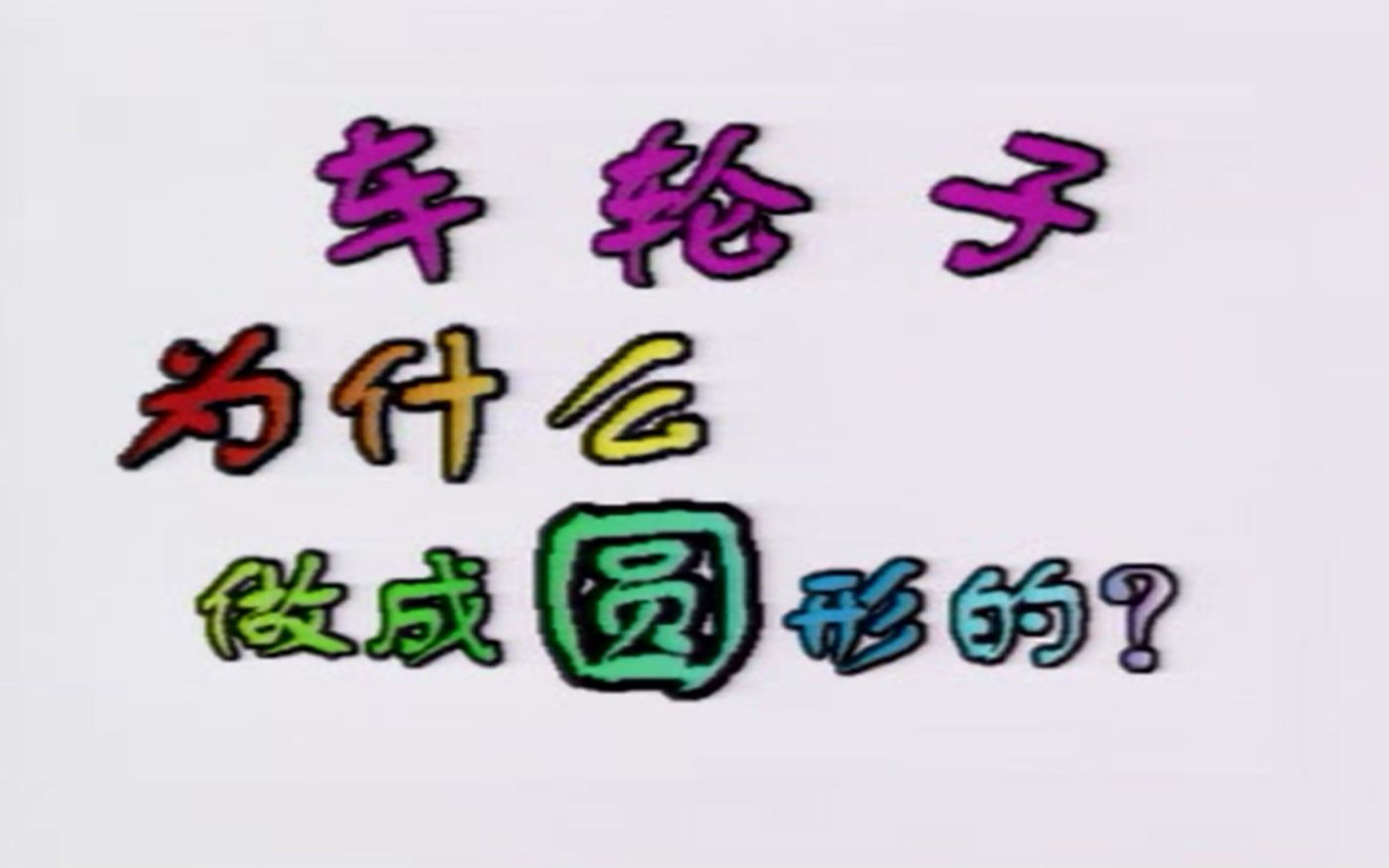 车轮子
为什么
做成圆形的?